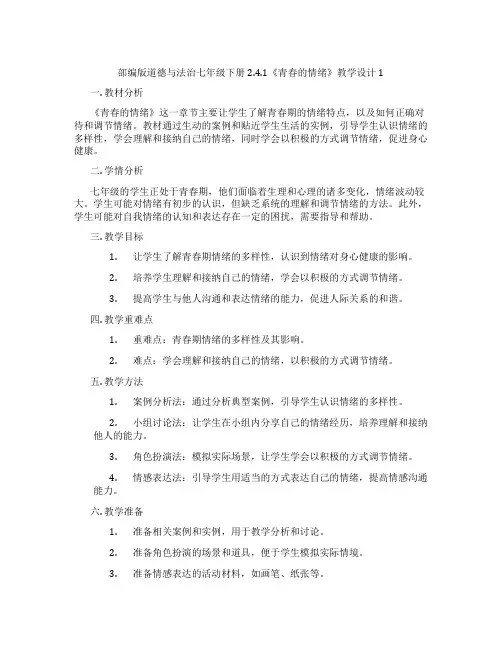 部编版道德与法治七年级下册 2.4.1《青春的情绪》教学设计 1

一. 教材分析

《青春的情绪》这一章节主要让学生了解青春期的情绪特点，以及如何正确对待和调节情绪。教材通过生动的案例和贴近学生生活的实例，引导学生认识情绪的多样性，学会理解和接纳自己的情绪，同时学会以积极的方式调节情绪，促进身心健康。

二. 学情分析

七年级的学生正处于青春期，他们面临着生理和心理的诸多变化，情绪波动较大。学生可能对情绪有初步的认识，但缺乏系统的理解和调节情绪的方法。此外，学生可能对自我情绪的认知和表达存在一定的困扰，需要指导和帮助。

三. 教学目标

1. 让学生了解青春期情绪的多样性，认识到情绪对身心健康的影响。

2. 培养学生理解和接纳自己的情绪，学会以积极的方式调节情绪。

3. 提高学生与他人沟通和表达情绪的能力，促进人际关系的和谐。

四. 教学重难点

1. 重难点：青春期情绪的多样性及其影响。

2. 难点：学会理解和接纳自己的情绪，以积极的方式调节情绪。

五. 教学方法

1. 案例分析法：通过分析典型案例，引导学生认识情绪的多样性。

2. 小组讨论法：让学生在小组内分享自己的情绪经历，培养理解和接纳他人的能力。

3. 角色扮演法：模拟实际场景，让学生学会以积极的方式调节情绪。

4. 情感表达法：引导学生用适当的方式表达自己的情绪，提高情感沟通能力。

六. 教学准备

1. 准备相关案例和实例，用于教学分析和讨论。

2. 准备角色扮演的场景和道具，便于学生模拟实际情境。

3. 准备情感表达的活动材料，如画笔、纸张等。